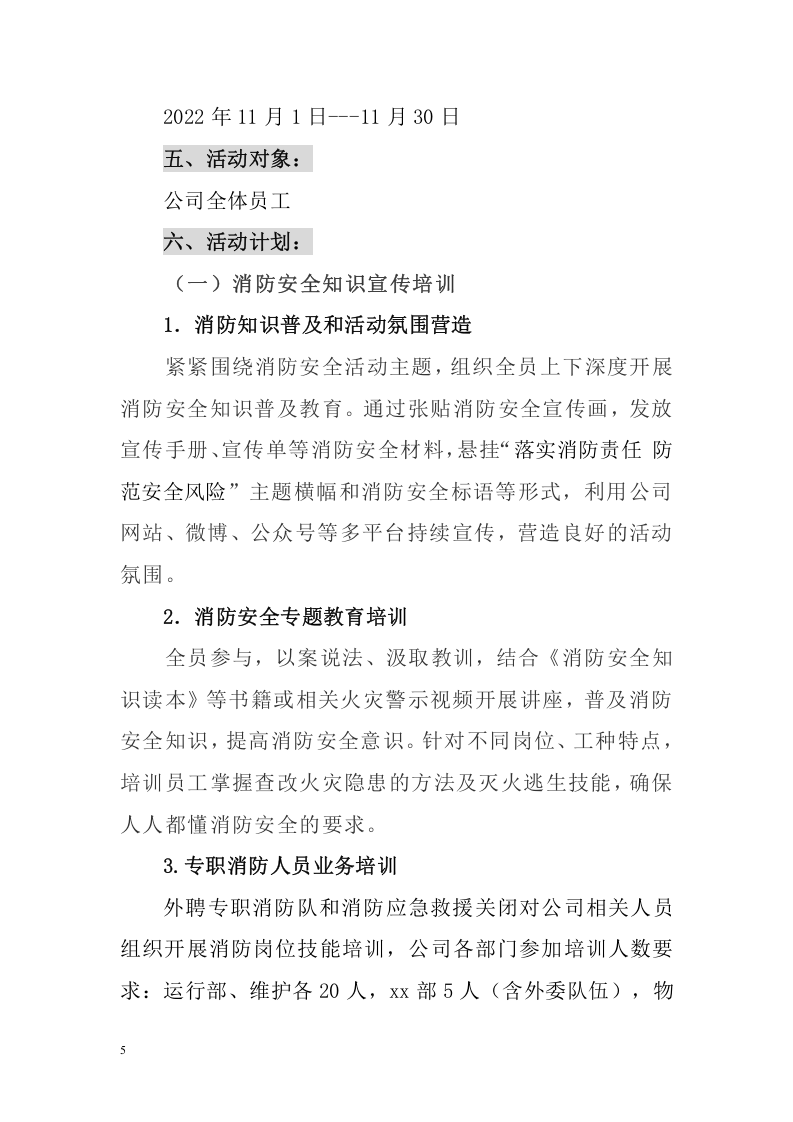 2022年11月1日---11月30日

五、活动对象：

公司全体员工

六、活动计划：

（一）消防安全知识宣传培训

1．消防知识普及和活动氛围营造

紧紧围绕消防安全活动主题，组织全员上下深度开展消防安全知识普及教育。通过张贴消防安全宣传画，发放宣传手册、宣传单等消防安全材料，悬挂“落实消防责任 防范安全风险”主题横幅和消防安全标语等形式，利用公司网站、微博、公众号等多平台持续宣传，营造良好的活动氛围。

2．消防安全专题教育培训

全员参与，以案说法、汲取教训，结合《消防安全知识读本》等书籍或相关火灾警示视频开展讲座，普及消防安全知识，提高消防安全意识。针对不同岗位、工种特点，培训员工掌握查改火灾隐患的方法及灭火逃生技能，确保人人都懂消防安全的要求。

3.专职消防人员业务培训

外聘专职消防队和消防应急救援关闭对公司相关人员组织开展消防岗位技能培训，公司各部门参加培训人数要求：运行部、维护各20人，xx部5人（含外委队伍），物

5